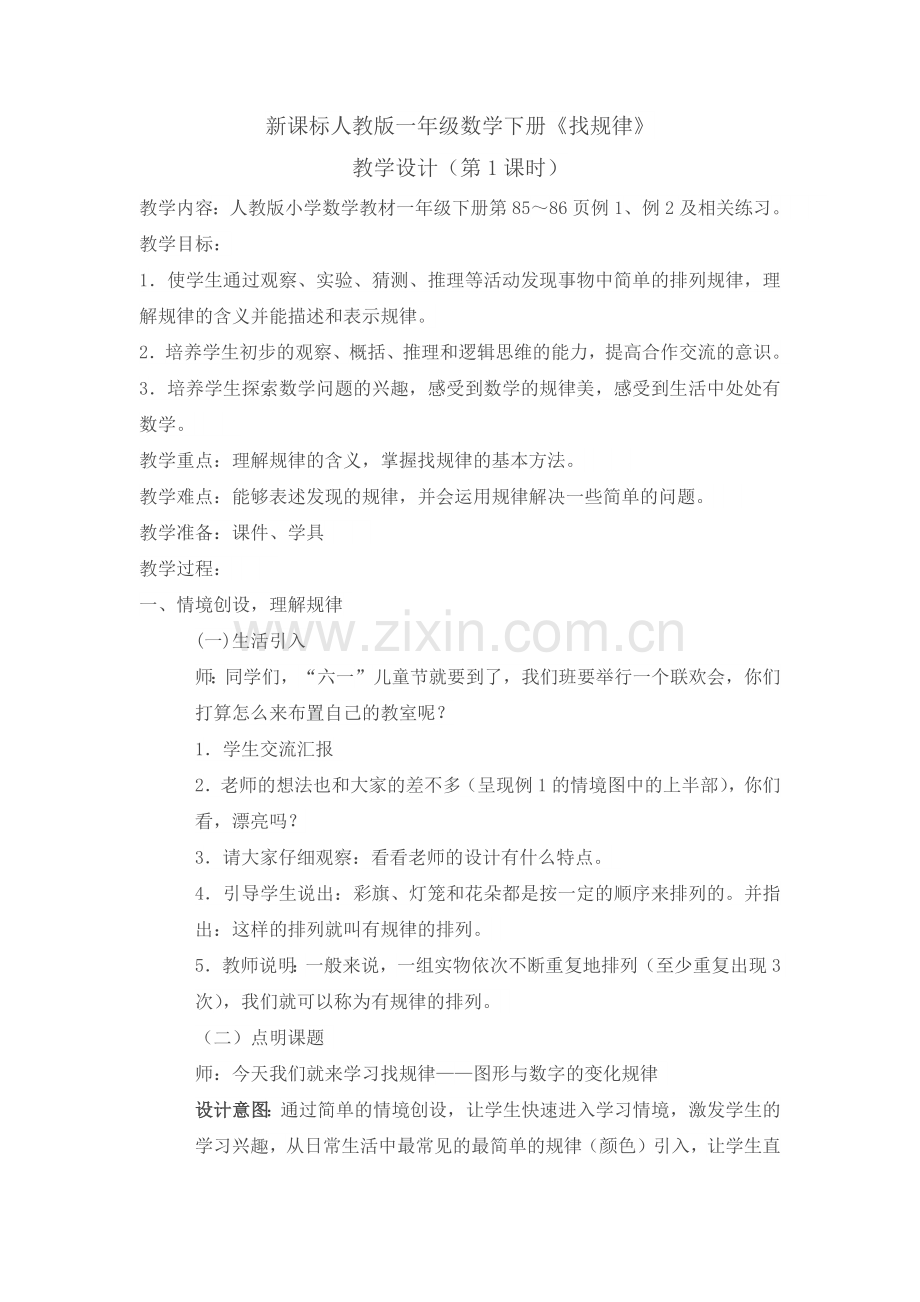 新课标人教版一年级数学下册《找规律》

教学设计（第1课时）

教学内容：人教版小学数学教材一年级下册第85～86页例1、例2及相关练习。

教学目标：

1．使学生通过观察、实验、猜测、推理等活动发现事物中简单的排列规律，理解规律的含义并能描述和表示规律。

2．培养学生初步的观察、概括、推理和逻辑思维的能力，提高合作交流的意识。

3．培养学生探索数学问题的兴趣，感受到数学的规律美，感受到生活中处处有数学。

教学重点：理解规律的含义，掌握找规律的基本方法。

教学难点：能够表述发现的规律，并会运用规律解决一些简单的问题。

教学准备：课件、学具

教学过程：

一、情境创设，理解规律

(一)生活引入

师：同学们，“六一”儿童节就要到了，我们班要举行一个联欢会，你们打算怎么来布置自己的教室呢？

1．学生交流汇报

2．老师的想法也和大家的差不多（呈现例1的情境图中的上半部），你们看，漂亮吗？

3．请大家仔细观察：看看老师的设计有什么特点。

4．引导学生说出：彩旗、灯笼和花朵都是按一定的顺序来排列的。并指出：这样的排列就叫有规律的排列。

5．教师说明：一般来说，一组实物依次不断重复地排列（至少重复出现3次），我们就可以称为有规律的排列。

（二）点明课题

师：今天我们就来学习找规律——图形与数字的变化规律

设计意图：通过简单的情境创设，让学生快速进入学习情境，激发学生的学习兴趣，从日常生活中最常见的最简单的规律（颜色）引入，让学生直

www.zixin.com.cn